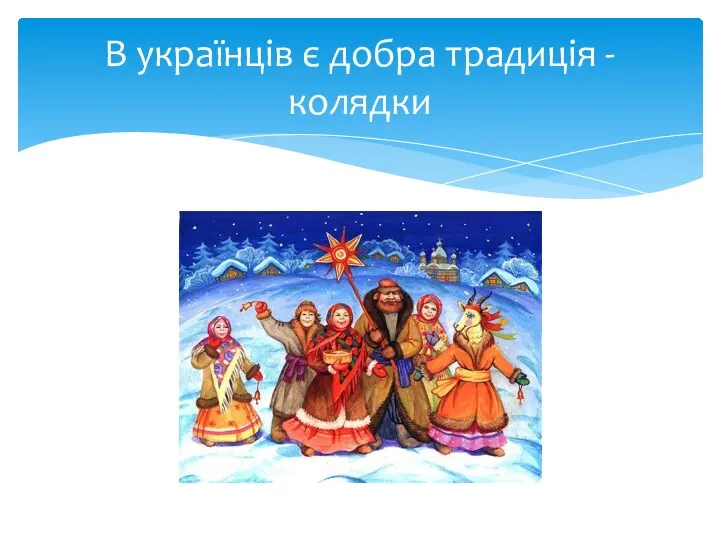 В українців є добра традиція - колядки